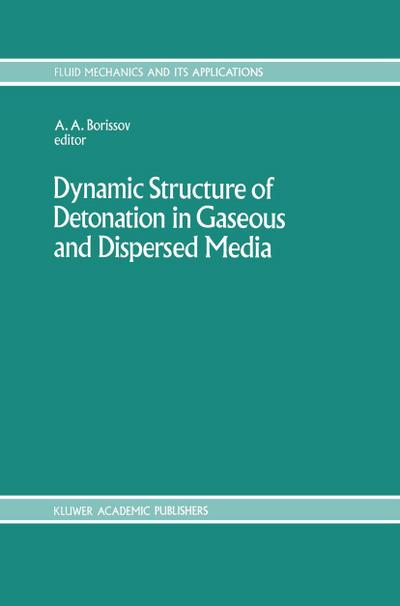 FLUID MECHANICS AND ITS APPLICATIONS

A. A. Borissov
editor

Dynamic Structure of Detonation in Gaseous and Dispersed Media

KLUWER ACADEMIC PUBLISHERS